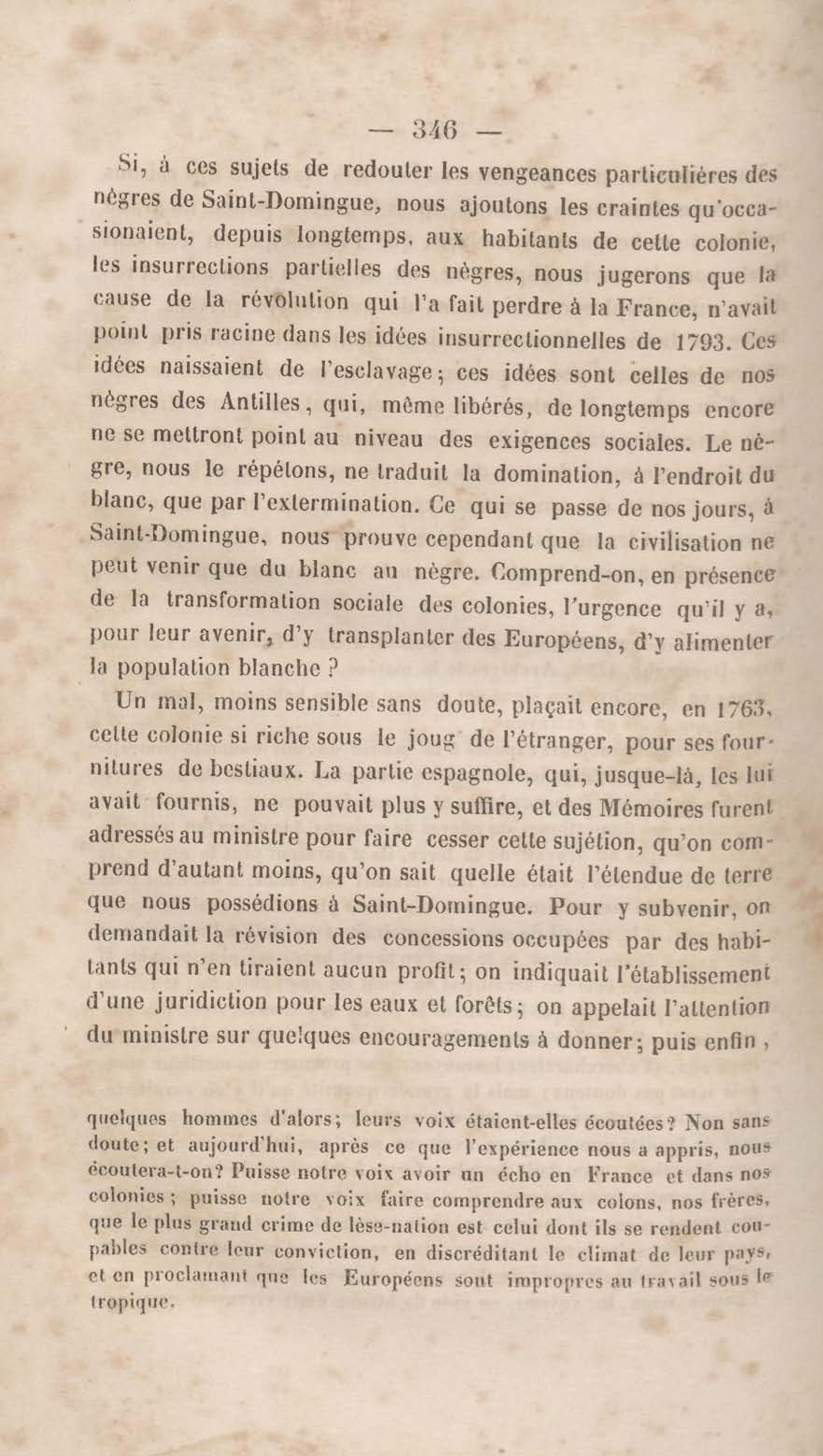 — 346 —

Si, à ces sujets de redouter les vengeances particulières des nègres de Saint-Domingue, nous ajoutons les craintes qu'occasionaient, depuis longtemps, aux habitants de cette colonie, les insurrections partielles des nègres, nous jugerons que la cause de la révolution qui l'a fait perdre à la France, n'avait point pris racine dans les idées insurrectionnelles de 1793. Ces idées naissaient de l'esclavage; ces idées sont celles de nos nègres des Antilles, qui, même libérés, de longtemps encore ne se mettront point au niveau des exigences sociales. Le nègre, nous le répétons, ne traduit la domination, à l'endroit du blanc, que par l'extermination. Ce qui se passe de nos jours, à Saint-Domingue, nous prouve cependant que la civilisation ne peut venir que du blanc au nègre. Comprend-on, en présence de la transformation sociale des colonies, l'urgence qu'il y a, pour leur avenir, d'y transplanter des Européens, d'y alimenter la population blanche ?

Un mal, moins sensible sans doute, plaçait encore, en 1763, cette colonie si riche sous le joug de l'étranger, pour ses fournitures de bestiaux. La partie espagnole, qui, jusque-là, les lui avait fournis, ne pouvait plus y suffire, et des Mémoires furent adressés au ministre pour faire cesser cette sujétion, qu'on comprend d'autant moins, qu'on sait quelle était l'étendue de terre que nous possédions à Saint-Domingue. Pour y subvenir, on demandait la révision des concessions occupées par des habitants qui n'en tiraient aucun profit; on indiquait l'établissement d'une juridiction pour les eaux et forêts; on appelait l'attention du ministre sur quelques encouragements à donner; puis enfin,

quelques hommes d'alors; leurs voix étaient-elles écoutées? Non sans doute; et aujourd'hui, après ce que l'expérience nous a appris, nous écoutera-t-on? Puisse notre voix avoir un écho en France et dans nos colonies; puisse notre voix faire comprendre aux colons, nos frères, que le plus grand crime de lèse-nation est celui dont ils se rendent coupables contre leur conviction, en discréditant le climat de leur pays, et en proclamant que les Européens sont impropres au travail sous le tropique.